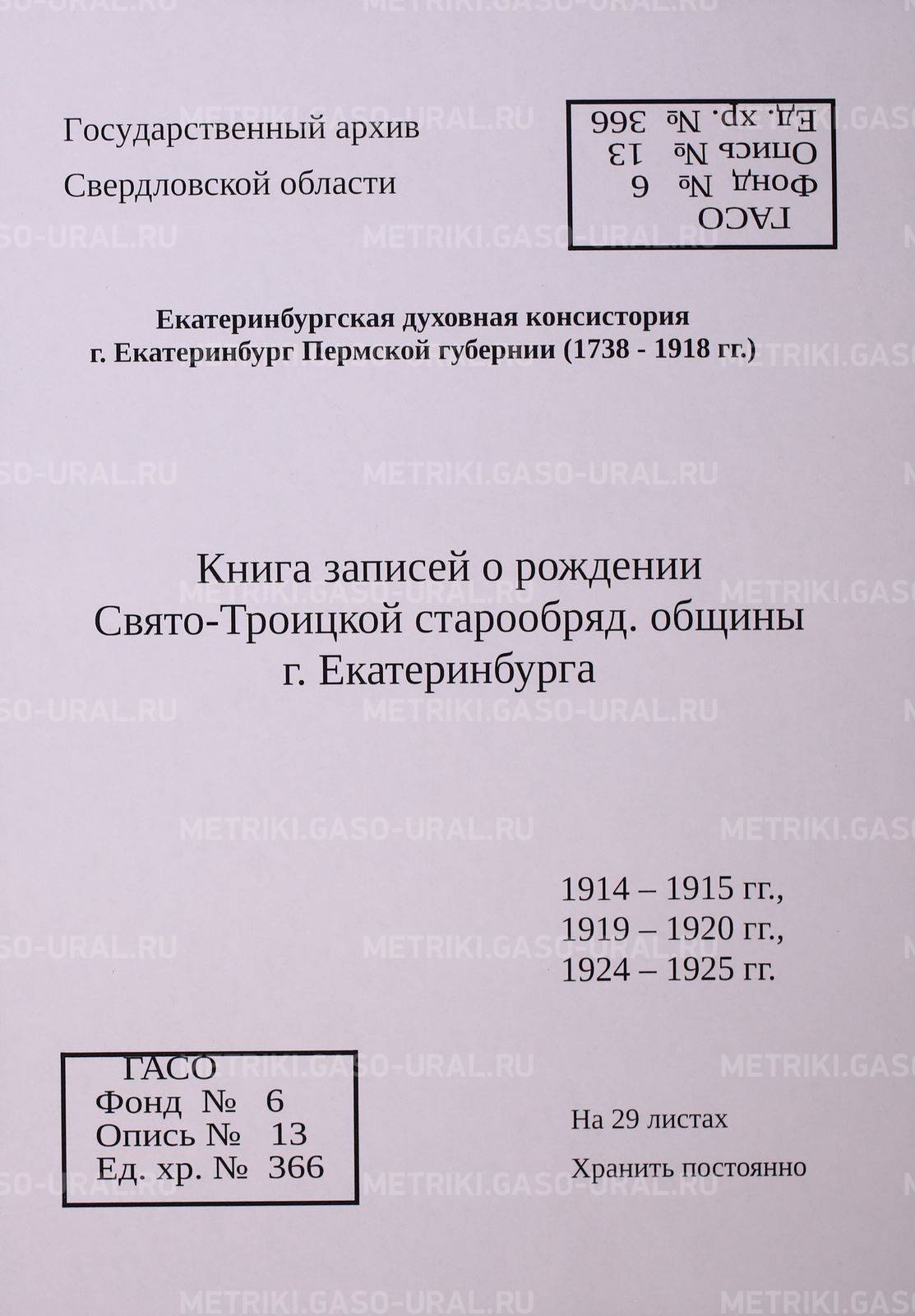 Государственный архив
Свердловской области

ГАСО
Фонд № 6
Опись № 13
Ед. хр. № 366

Екатеринбургская духовная консистория
г. Екатеринбург Пермской губернии (1738 - 1918 гг.)

Книга записей о рождении
Свято-Троицкой старообряд. общины
г. Екатеринбурга

1914 – 1915 гг.,
1919 – 1920 гг.,
1924 – 1925 гг.

ГАСО
Фонд № 6
Опись № 13
Ед. хр. № 366

На 29 листах
Хранить постоянно

METRIKI.GASO-URAL.RU